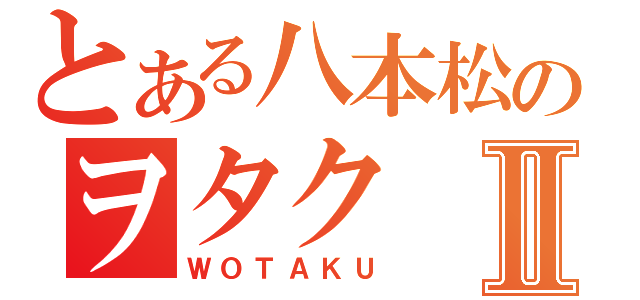 とある八本松の
ヲタク Ⅱ
WOTAKU